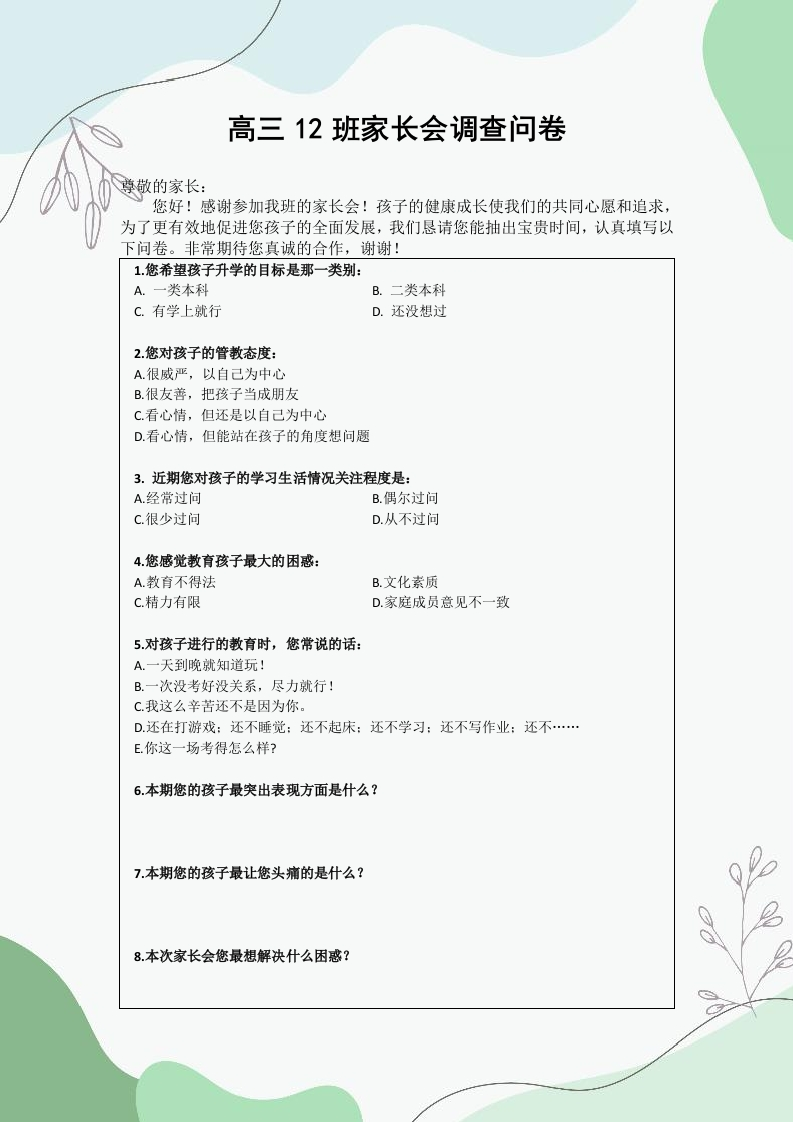 高三 12 班家长会调查问卷

尊敬的家长：

您好！感谢参加我班的家长会！孩子的健康成长使我们的共同心愿和追求，为了更有效地促进您孩子的全面发展，我们恳请您能抽出宝贵时间，认真填写以下问卷。非常期待您真诚的合作，谢谢！

1.您希望孩子升学的目标是那一类别：
A. 一类本科
B. 二类本科
C. 有学上就行
D. 还没想过

2.您对孩子的管教态度：
A.很威严，以自己为中心
B.很友善，把孩子当成朋友
C.看心情，但还是以自己为中心
D.看心情，但能站在孩子的角度想问题

3. 近期您对孩子的学习生活情况关注程度是：
A.经常过问
B.偶尔过问
C.很少过问
D.从不过问

4.您感觉教育孩子最大的困惑：
A.教育不得法
B.文化素质
C.精力有限
D.家庭成员意见不一致

5.对孩子进行的教育时，您常说的话：
A.一天到晚就知道玩！
B.一次没考好没关系，尽力就行！
C.我这么辛苦还不是因为你。
D.还在打游戏；还不睡觉；还不起床；还不学习；还不写作业；还不……
E.你这一场考得怎么样？

6.本期您的孩子最突出表现方面是什么？

7.本期您的孩子最让您头痛的是什么？

8.本次家长会您最想解决什么困惑？